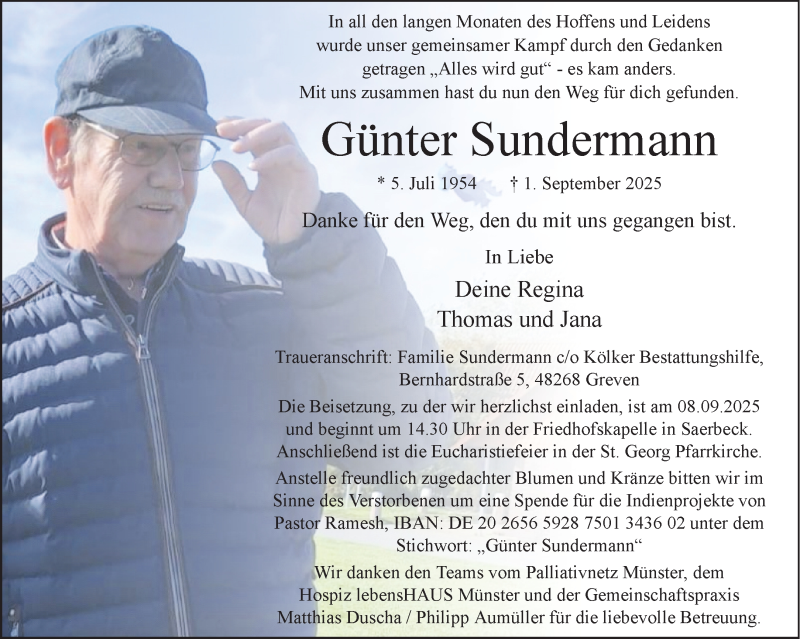 In all den langen Monaten des Hoffens und Leidens wurde unser gemeinsamer Kampf durch den Gedanken getragen „Alles wird gut“ - es kam anders. Mit uns zusammen hast du nun den Weg für dich gefunden.

Günter Sundermann

* 5. Juli 1954 † 1. September 2025

Danke für den Weg, den du mit uns gegangen bist.

In Liebe

Deine Regina
Thomas und Jana

Traueranschrift: Familie Sundermann c/o Kölker Bestattungshilfe, Bernhardstraße 5, 48268 Greven

Die Beisetzung, zu der wir herzlichst einladen, ist am 08.09.2025 und beginnt um 14.30 Uhr in der Friedhofskapelle in Saerbeck. Anschließend ist die Eucharistiefeier in der St. Georg Pfarrkirche.

Anstelle freundlich zugedachter Blumen und Kränze bitten wir im Sinne des Verstorbenen um eine Spende für die Indienprojekte von Pastor Ramesh, IBAN: DE 20 2656 5928 7501 3436 02 unter dem Stichwort: „Günter Sundermann“

Wir danken den Teams vom Palliativnetz Münster, dem Hospiz lebensHAUS Münster und der Gemeinschaftspraxis Matthias Duscha / Philipp Aumüller für die liebevolle Betreuung.